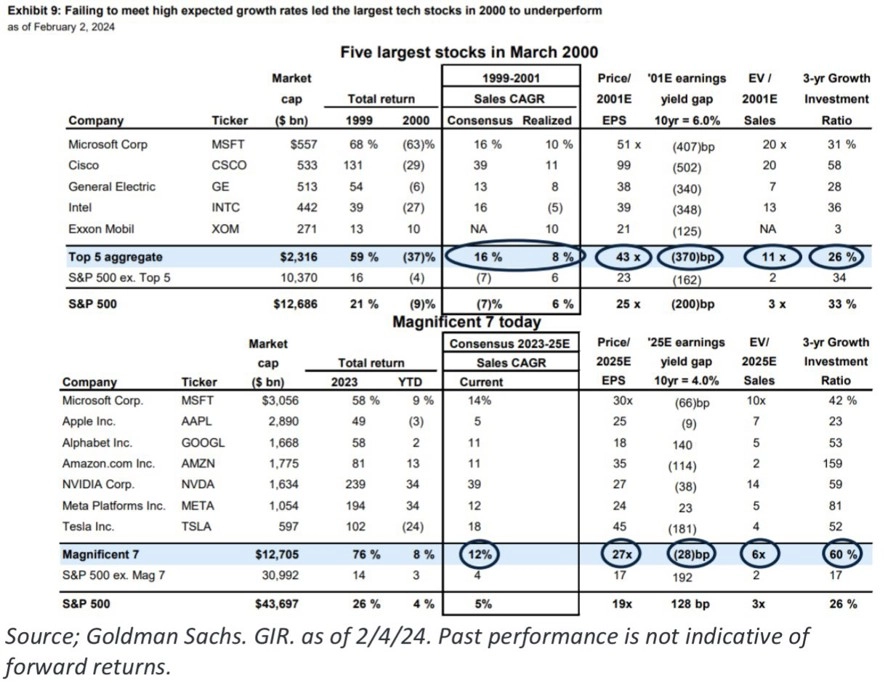 Exhibit 9: Failing to meet high expected growth rates led the largest tech stocks in 2000 to underperform
as of February 2, 2024

Five largest stocks in March 2000

| Company | Ticker | Market cap ($ bn) | Total return 1999 | Total return 2000 | 1999-2001 Sales CAGR Consensus | 1999-2001 Sales CAGR Realized | Price/ 2001E EPS | '01E earnings yield gap 10yr = 6.0% | EV / 2001E Sales | 3-yr Growth Investment Ratio |
|---|---|---|---|---|---|---|---|---|---|---|
| Microsoft Corp | MSFT | $557 | 68 % | (63)% | 16 % | 10 % | 51 x | (407)bp | 20 x | 31 % |
| Cisco | CSCO | 533 | 131 | (29) | 39 | 11 | 99 | (502) | 20 | 58 |
| General Electric | GE | 513 | 54 | (6) | 13 | 8 | 38 | (340) | 7 | 28 |
| Intel | INTC | 442 | 39 | (27) | 16 | (5) | 39 | (348) | 13 | 36 |
| Exxon Mobil | XOM | 271 | 13 | 10 | NA | 10 | 21 | (125) | NA | 3 |
| Top 5 aggregate | | $2,316 | 59 % | (37)% | 16 % | 8 % | 43 x | (370)bp | 11 x | 26 % |
| S&P 500 ex. Top 5 | | 10,370 | 16 | (4) | (7) | 6 | 23 | (162) | 2 | 34 |
| S&P 500 | | $12,686 | 21 % | (9)% | (7)% | 6 % | 25 x | (200)bp | 3 x | 33 % |

Magnificent 7 today

| Company | Ticker | Market cap ($ bn) | Total return 2023 | Total return YTD | Consensus 2023-25E Sales CAGR Current | Price/ 2025E EPS | '25E earnings yield gap 10yr = 4.0% | EV/ 2025E Sales | 3-yr Growth Investment Ratio |
|---|---|---|---|---|---|---|---|---|---|
| Microsoft Corp. | MSFT | $3,056 | 58 % | 9 % | 14% | 30x | (66)bp | 10x | 42 % |
| Apple Inc. | AAPL | 2,890 | 49 | (3) | 5 | 25 | (9) | 7 | 23 |
| Alphabet Inc. | GOOGL | 1,668 | 58 | 2 | 11 | 18 | 140 | 5 | 53 |
| Amazon.com Inc. | AMZN | 1,775 | 81 | 13 | 11 | 35 | (114) | 2 | 159 |
| NVIDIA Corp. | NVDA | 1,634 | 239 | 34 | 39 | 27 | (38) | 14 | 59 |
| Meta Platforms Inc. | META | 1,054 | 194 | 34 | 12 | 24 | 23 | 5 | 81 |
| Tesla Inc. | TSLA | 597 | 102 | (24) | 18 | 45 | (181) | 4 | 52 |
| Magnificent 7 | | $12,705 | 76 % | 8 % | 12% | 27x | (28)bp | 6x | 60 % |
| S&P 500 ex. Mag 7 | | 30,992 | 14 | 3 | 4 | 17 | 192 | 2 | 17 |
| S&P 500 | | $43,697 | 26 % | 4 % | 5% | 19x | 128 bp | 3x | 26 % |

Source; Goldman Sachs. GIR. as of 2/4/24. Past performance is not indicative of forward returns.